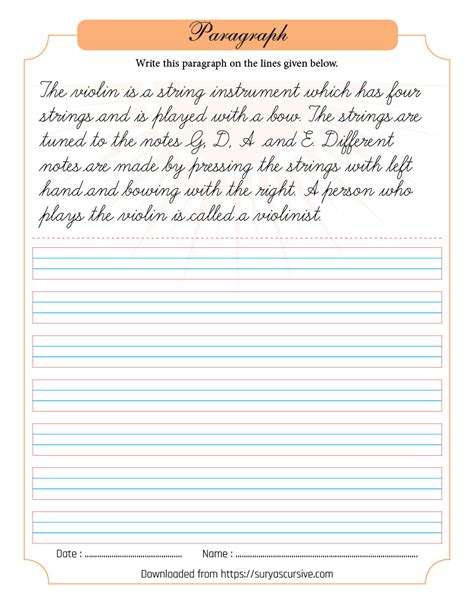 Paragraph

Write this paragraph on the lines given below.

The violin is a string instrument which has four strings and is played with a bow. The strings are tuned to the notes G, D, A and E. Different notes are made by pressing the strings with left hand and bowing with the right. A person who plays the violin is called a violinist.

Date : ____ Name : ____

Downloaded from https://suryascursive.com